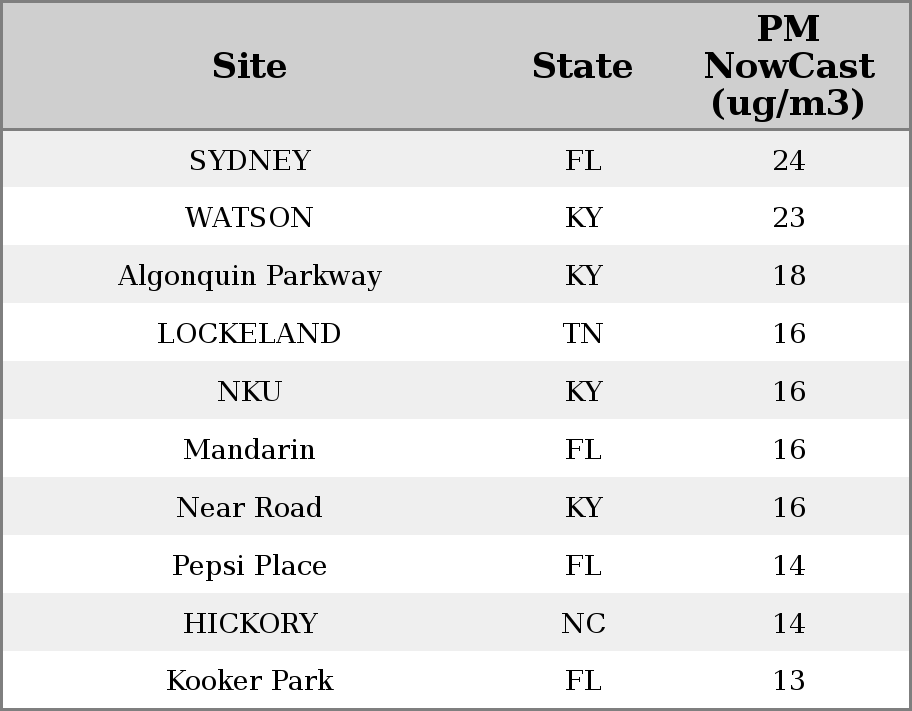 | Site | State | PM NowCast (ug/m3) |
|---|---|---|
| SYDNEY | FL | 24 |
| WATSON | KY | 23 |
| Algonquin Parkway | KY | 18 |
| LOCKELAND | TN | 16 |
| NKU | KY | 16 |
| Mandarin | FL | 16 |
| Near Road | KY | 16 |
| Pepsi Place | FL | 14 |
| HICKORY | NC | 14 |
| Kooker Park | FL | 13 |